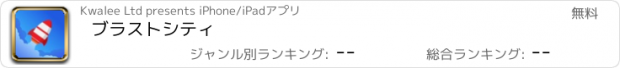 Kwalee Ltd presents iPhone/iPadアプリ

無料

ブラストシティ

ジャンル別ランキング: --

総合ランキング: --